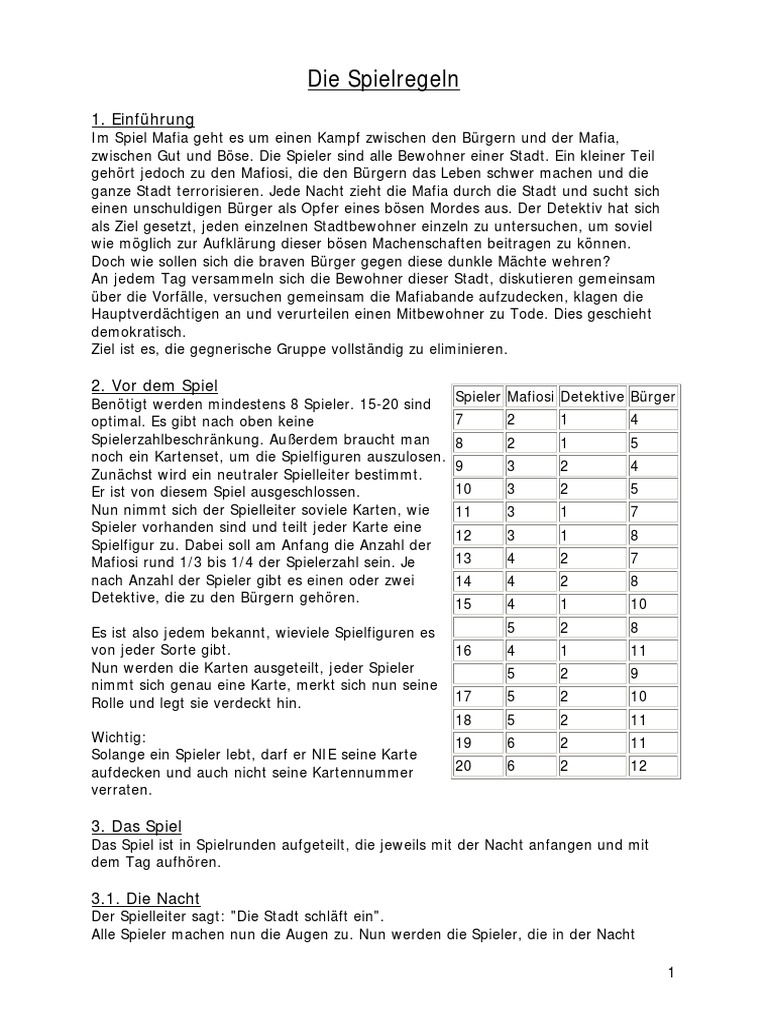 Die Spielregeln

1. Einführung
Im Spiel Mafia geht es um einen Kampf zwischen den Bürgern und der Mafia, zwischen Gut und Böse. Die Spieler sind alle Bewohner einer Stadt. Ein kleiner Teil gehört jedoch zu den Mafiosi, die den Bürgern das Leben schwer machen und die ganze Stadt terrorisieren. Jede Nacht zieht die Mafia durch die Stadt und sucht sich einen unschuldigen Bürger als Opfer eines bösen Mordes aus. Der Detektiv hat sich als Ziel gesetzt, jeden einzelnen Stadtbewohner einzeln zu untersuchen, um soviel wie möglich zur Aufklärung dieser bösen Machenschaften beitragen zu können. Doch wie sollen sich die braven Bürger gegen diese dunkle Mächte wehren?
An jedem Tag versammeln sich die Bewohner dieser Stadt, diskutieren gemeinsam über die Vorfälle, versuchen gemeinsam die Mafiabande aufzudecken, klagen die Hauptverdächtigen an und verurteilen einen Mitbewohner zu Tode. Dies geschieht demokratisch.
Ziel ist es, die gegnerische Gruppe vollständig zu eliminieren.

2. Vor dem Spiel
Benötigt werden mindestens 8 Spieler. 15-20 sind optimal. Es gibt nach oben keine Spielerzahlbeschränkung. Außerdem braucht man noch ein Kartenset, um die Spielfiguren auszulosen. Zunächst wird ein neutraler Spielleiter bestimmt. Er ist von diesem Spiel ausgeschlossen.
Nun nimmt sich der Spielleiter soviele Karten, wie Spieler vorhanden sind und teilt jeder Karte eine Spielfigur zu. Dabei soll am Anfang die Anzahl der Mafiosi rund 1/3 bis 1/4 der Spielerzahl sein. Je nach Anzahl der Spieler gibt es einen oder zwei Detektive, die zu den Bürgern gehören.

Es ist also jedem bekannt, wieviele Spielfiguren es von jeder Sorte gibt.
Nun werden die Karten ausgeteilt, jeder Spieler nimmt sich genau eine Karte, merkt sich nun seine Rolle und legt sie verdeckt hin.

Wichtig:
Solange ein Spieler lebt, darf er NIE seine Karte aufdecken und auch nicht seine Kartennummer verraten.

| Spieler | Mafiosi | Detektive | Bürger |
|---|---|---|---|
| 7 | 2 | 1 | 4 |
| 8 | 2 | 1 | 5 |
| 9 | 3 | 2 | 4 |
| 10 | 3 | 2 | 5 |
| 11 | 3 | 1 | 7 |
| 12 | 3 | 1 | 8 |
| 13 | 4 | 2 | 7 |
| 14 | 4 | 2 | 8 |
| 15 | 4 | 1 | 10 |
| | 5 | 2 | 8 |
| 16 | 4 | 1 | 11 |
| | 5 | 2 | 9 |
| 17 | 5 | 2 | 10 |
| 18 | 5 | 2 | 11 |
| 19 | 6 | 2 | 11 |
| 20 | 6 | 2 | 12 |

3. Das Spiel
Das Spiel ist in Spielrunden aufgeteilt, die jeweils mit der Nacht anfangen und mit dem Tag aufhören.

3.1. Die Nacht
Der Spielleiter sagt: "Die Stadt schläft ein".
Alle Spieler machen nun die Augen zu. Nun werden die Spieler, die in der Nacht

1